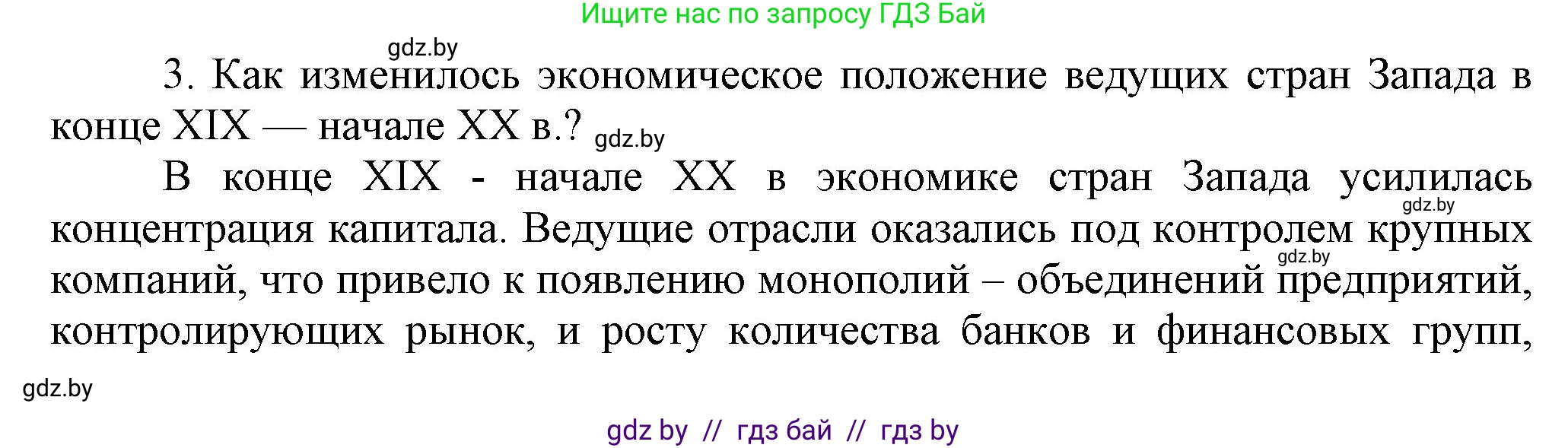 Ищите нас по запросу ГДЗ Бай

gdz.by

3. Как изменилось экономическое положение ведущих стран Запада в конце XIX — начале XX в.? gdz.by

В конце XIX - начале XX в экономике стран Запада усилилась gdz.by концентрация капитала. Ведущие отрасли оказались под контролем крупных gdz.by компаний, что привело к появлению монополий – объединений предприятий, контролирующих рынок, и росту количества банков и финансовых групп,

gdz.by

gdz by // гдз бай // гдз by